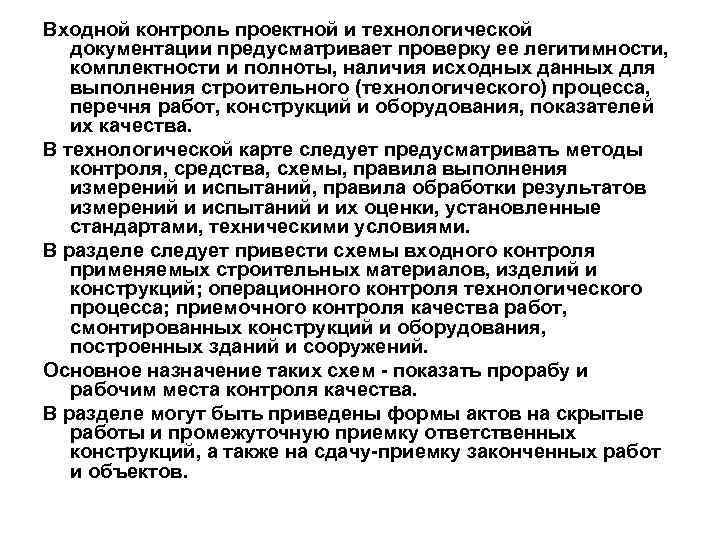 Входной контроль проектной и технологической документации предусматривает проверку ее легитимности, комплектности и полноты, наличия исходных данных для выполнения строительного (технологического) процесса, перечня работ, конструкций и оборудования, показателей их качества.

В технологической карте следует предусматривать методы контроля, средства, схемы, правила выполнения измерений и испытаний, правила обработки результатов измерений и испытаний и их оценки, установленные стандартами, техническими условиями.

В разделе следует привести схемы входного контроля применяемых строительных материалов, изделий и конструкций; операционного контроля технологического процесса; приемочного контроля качества работ, смонтированных конструкций и оборудования, построенных зданий и сооружений.

Основное назначение таких схем - показать прорабу и рабочим места контроля качества.

В разделе могут быть приведены формы актов на скрытые работы и промежуточную приемку ответственных конструкций, а также на сдачу-приемку законченных работ и объектов.